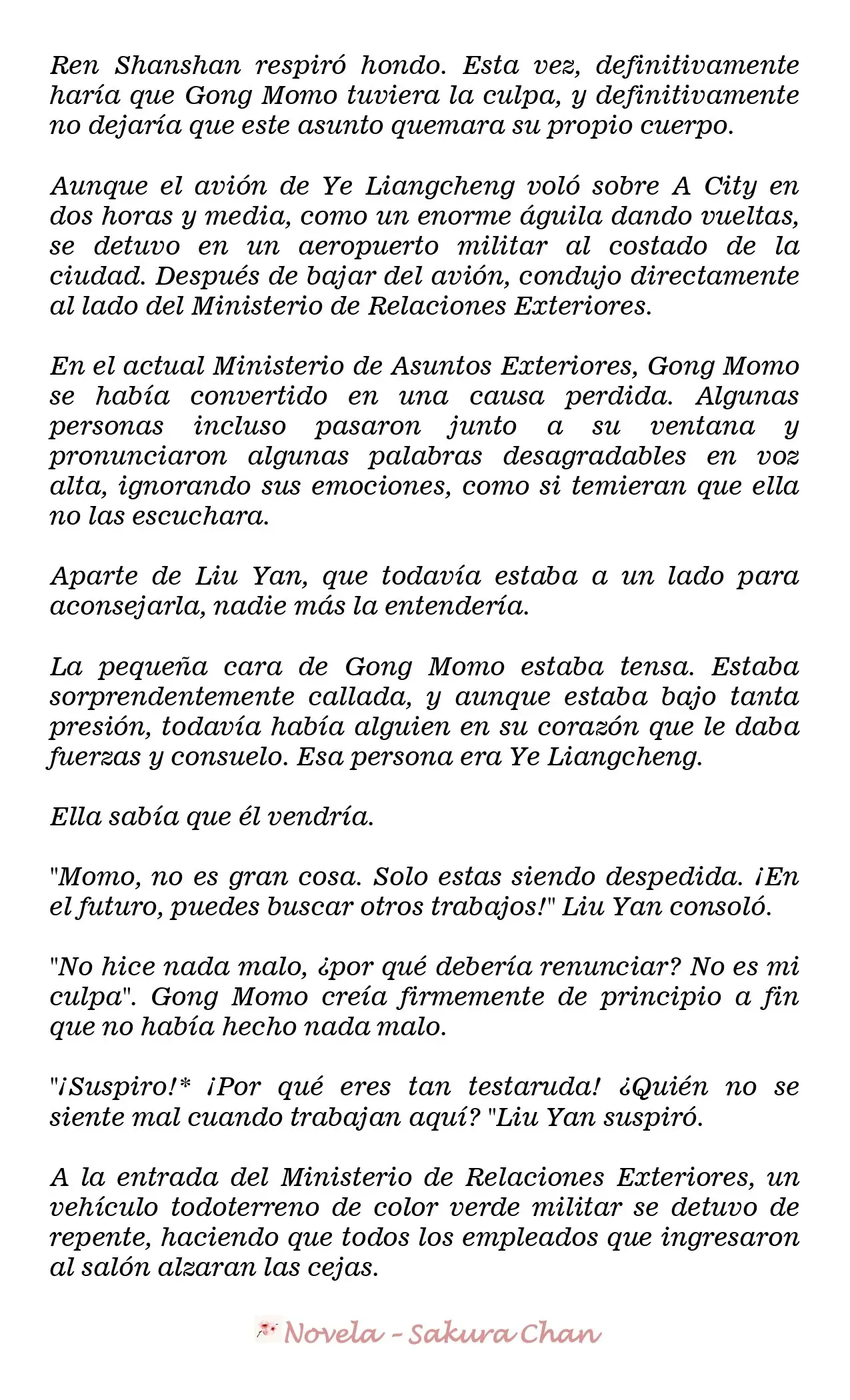 Ren Shanshan respiró hondo. Esta vez, definitivamente haría que Gong Momo tuviera la culpa, y definitivamente no dejaría que este asunto quemara su propio cuerpo.

Aunque el avión de Ye Liangcheng voló sobre A City en dos horas y media, como un enorme águila dando vueltas, se detuvo en un aeropuerto militar al costado de la ciudad. Después de bajar del avión, condujo directamente al lado del Ministerio de Relaciones Exteriores.

En el actual Ministerio de Asuntos Exteriores, Gong Momo se había convertido en una causa perdida. Algunas personas incluso pasaron junto a su ventana y pronunciaron algunas palabras desagradables en voz alta, ignorando sus emociones, como si temieran que ella no las escuchara.

Aparte de Liu Yan, que todavía estaba a un lado para aconsejarla, nadie más la entendería.

La pequeña cara de Gong Momo estaba tensa. Estaba sorprendentemente callada, y aunque estaba bajo tanta presión, todavía había alguien en su corazón que le daba fuerzas y consuelo. Esa persona era Ye Liangcheng.

Ella sabía que él vendría.

"Momo, no es gran cosa. Solo estas siendo despedida. ¡En el futuro, puedes buscar otros trabajos!" Liu Yan consoló.

"No hice nada malo, ¿por qué debería renunciar? No es mi culpa". Gong Momo creía firmemente de principio a fin que no había hecho nada malo.

"¡Suspiro!* ¡Por qué eres tan testaruda! ¿Quién no se siente mal cuando trabajan aquí? "Liu Yan suspiró.

A la entrada del Ministerio de Relaciones Exteriores, un vehículo todoterreno de color verde militar se detuvo de repente, haciendo que todos los empleados que ingresaron al salón alzaran las cejas.

Novela - Sakura Chan